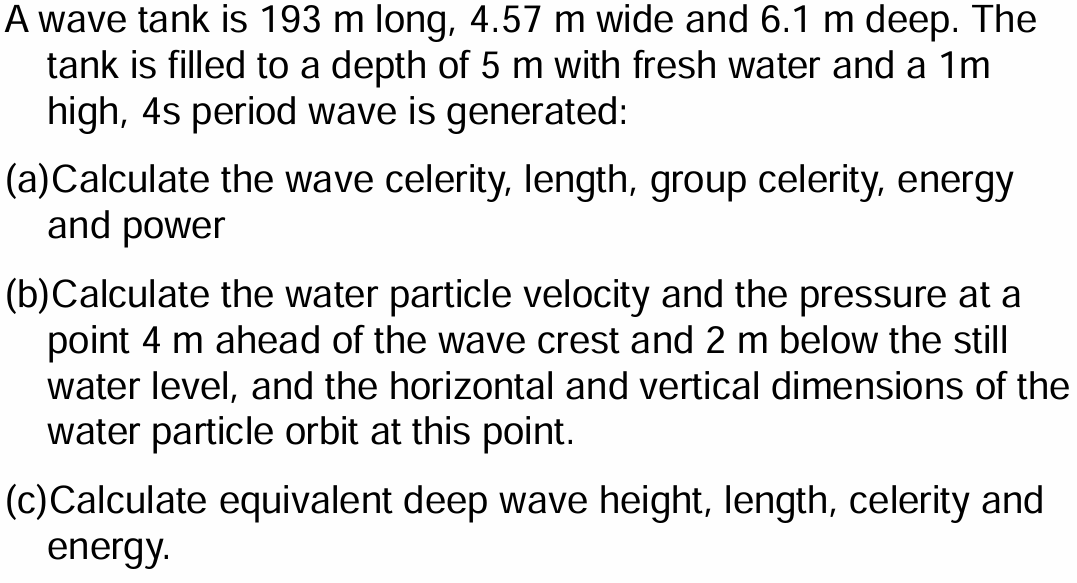 A wave tank is 193 m long, 4.57 m wide and 6.1 m deep. The tank is filled to a depth of 5 m with fresh water and a 1m high, 4s period wave is generated:

(a)Calculate the wave celerity, length, group celerity, energy and power

(b)Calculate the water particle velocity and the pressure at a point 4 m ahead of the wave crest and 2 m below the still water level, and the horizontal and vertical dimensions of the water particle orbit at this point.

(c)Calculate equivalent deep wave height, length, celerity and energy.